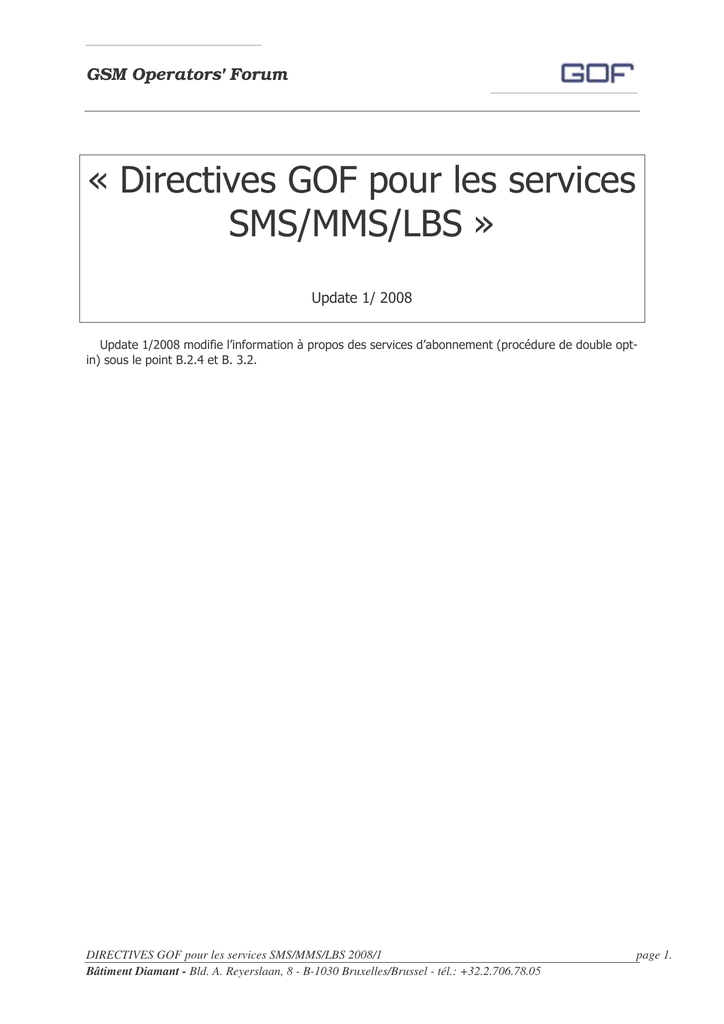 GSM Operators' Forum

GOF

« Directives GOF pour les services SMS/MMS/LBS »

Update 1/ 2008

Update 1/2008 modifie l'information à propos des services d'abonnement (procédure de double opt-in) sous le point B.2.4 et B. 3.2.

DIRECTIVES GOF pour les services SMS/MMS/LBS 2008/1 page 1.
Bâtiment Diamant - Bld. A. Reyerslaan, 8 - B-1030 Bruxelles/Brussel - tél.: +32.2.706.78.05